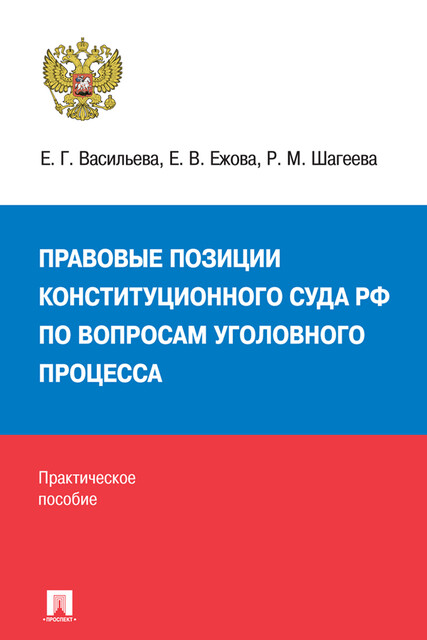 Е. Г. Васильева, Е. В. Ежова, Р. М. Шагеева

ПРАВОВЫЕ ПОЗИЦИИ КОНСТИТУЦИОННОГО СУДА РФ ПО ВОПРОСАМ УГОЛОВНОГО ПРОЦЕССА

Практическое пособие

ПРОСПЕКТ